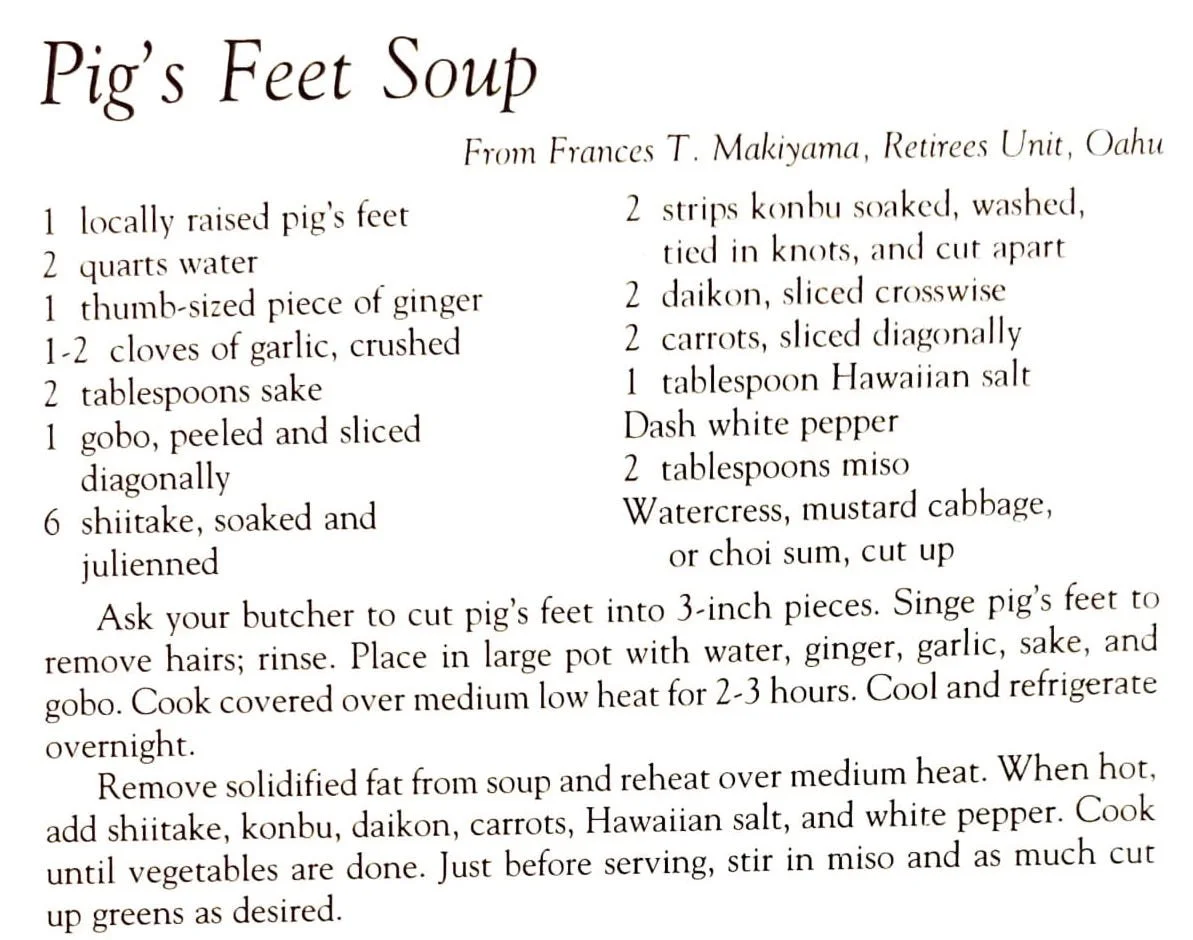 Pig's Feet Soup

From Frances T. Makiyama, Retirees Unit, Oahu

1 locally raised pig's feet
2 quarts water
1 thumb-sized piece of ginger
1-2 cloves of garlic, crushed
2 tablespoons sake
1 gobo, peeled and sliced diagonally
6 shiitake, soaked and julienned

2 strips konbu soaked, washed, tied in knots, and cut apart
2 daikon, sliced crosswise
2 carrots, sliced diagonally
1 tablespoon Hawaiian salt
Dash white pepper
2 tablespoons miso
Watercress, mustard cabbage, or choi sum, cut up

Ask your butcher to cut pig's feet into 3-inch pieces. Singe pig's feet to remove hairs; rinse. Place in large pot with water, ginger, garlic, sake, and gobo. Cook covered over medium low heat for 2-3 hours. Cool and refrigerate overnight.

Remove solidified fat from soup and reheat over medium heat. When hot, add shiitake, konbu, daikon, carrots, Hawaiian salt, and white pepper. Cook until vegetables are done. Just before serving, stir in miso and as much cut up greens as desired.